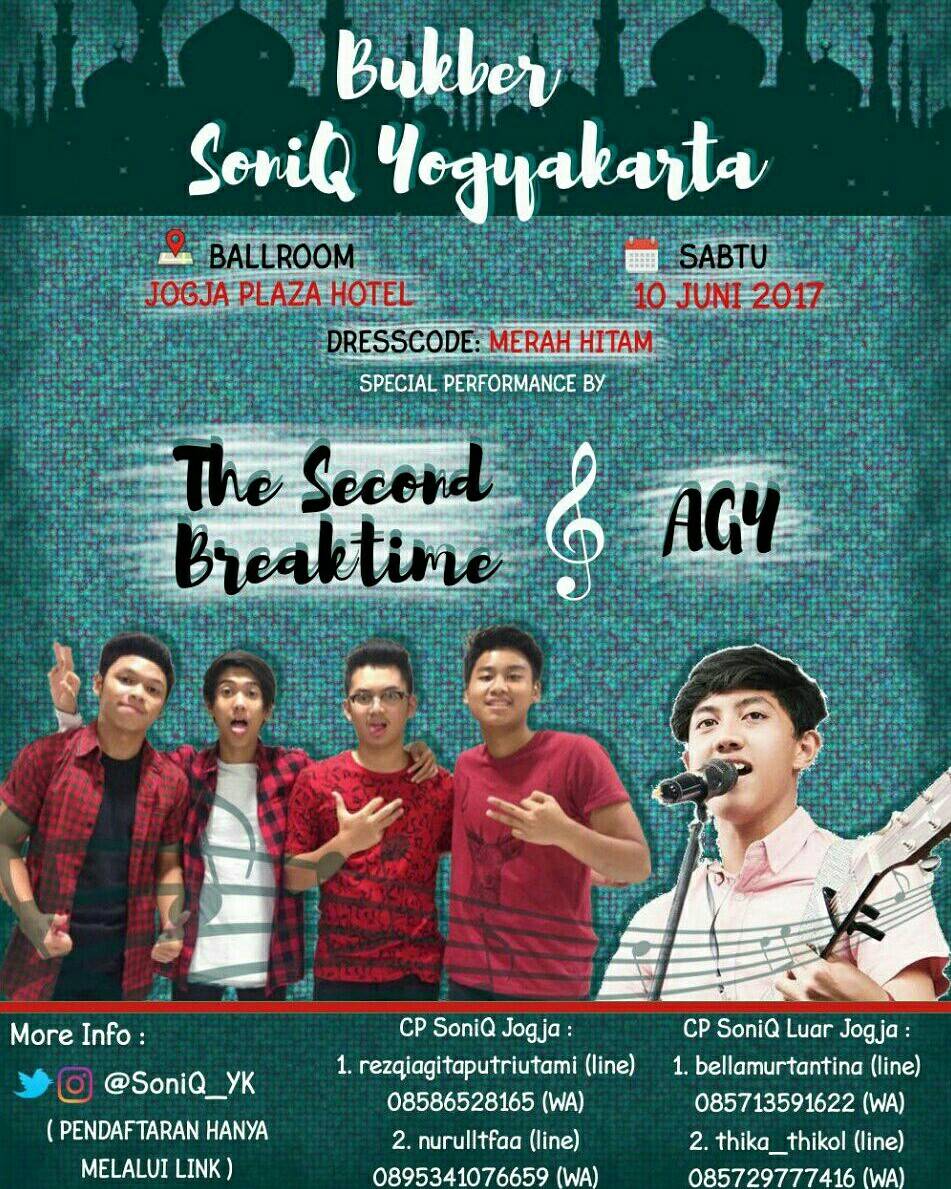 Bukber
SoniQ Yogyakarta

BALLROOM
JOGJA PLAZA HOTEL

SABTU
10 JUNI 2017

DRESSCODE: MERAH HITAM

SPECIAL PERFORMANCE BY

The Second Breaktime

AGY

More Info :
@SoniQ_YK
( PENDAFTARAN HANYA MELALUI LINK )

CP SoniQ Jogja :
1. rezqiagitaputriutami (line)
08586528165 (WA)
2. nurulltfaa (line)
0895341076659 (WA)

CP SoniQ Luar Jogja :
1. bellamurtantina (line)
085713591622 (WA)
2. thika_thikol (line)
085729777416 (WA)